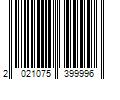 2 021075 399996